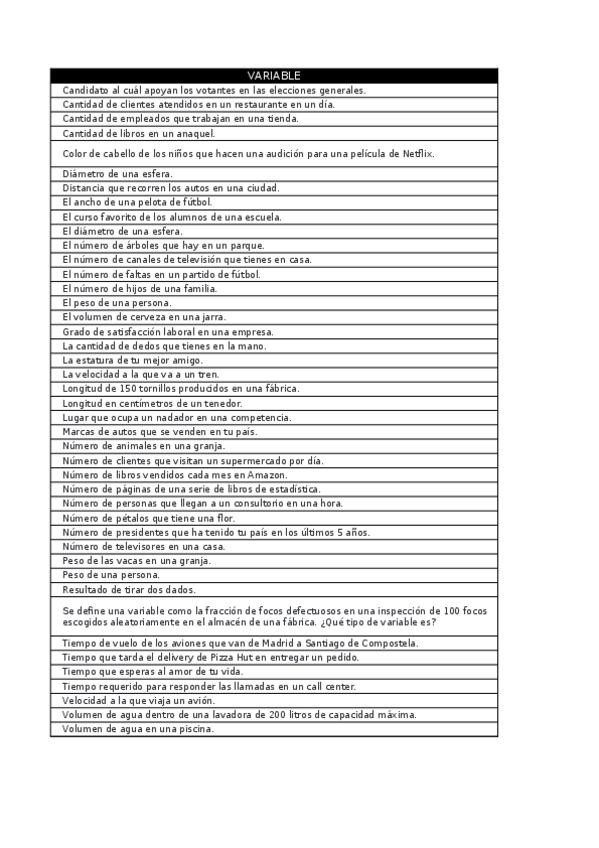 | VARIABLE |
|---|
| Candidato al cuál apoyan los votantes en las elecciones generales. |
| Cantidad de clientes atendidos en un restaurante en un día. |
| Cantidad de empleados que trabajan en una tienda. |
| Cantidad de libros en un anaquel. |
| Color de cabello de los niños que hacen una audición para una película de Netflix. |
| Diámetro de una esfera. |
| Distancia que recorren los autos en una ciudad. |
| El ancho de una pelota de fútbol. |
| El curso favorito de los alumnos de una escuela. |
| El diámetro de una esfera. |
| El número de árboles que hay en un parque. |
| El número de canales de televisión que tienes en casa. |
| El número de faltas en un partido de fútbol. |
| El número de hijos de una familia. |
| El peso de una persona. |
| El volumen de cerveza en una jarra. |
| Grado de satisfacción laboral en una empresa. |
| La cantidad de dedos que tienes en la mano. |
| La estatura de tu mejor amigo. |
| La velocidad a la que va a un tren. |
| Longitud de 150 tornillos producidos en una fábrica. |
| Longitud en centímetros de un tenedor. |
| Lugar que ocupa un nadador en una competencia. |
| Marcas de autos que se venden en tu país. |
| Número de animales en una granja. |
| Número de clientes que visitan un supermercado por día. |
| Número de libros vendidos cada mes en Amazon. |
| Número de páginas de una serie de libros de estadística. |
| Número de personas que llegan a un consultorio en una hora. |
| Número de pétalos que tiene una flor. |
| Número de presidentes que ha tenido tu país en los últimos 5 años. |
| Número de televisores en una casa. |
| Peso de las vacas en una granja. |
| Peso de una persona. |
| Resultado de tirar dos dados. |
| Se define una variable como la fracción de focos defectuosos en una inspección de 100 focos escogidos aleatoriamente en el almacén de una fábrica. ¿Qué tipo de variable es? |
| Tiempo de vuelo de los aviones que van de Madrid a Santiago de Compostela. |
| Tiempo que tarda el delivery de Pizza Hut en entregar un pedido. |
| Tiempo que esperas al amor de tu vida. |
| Tiempo requerido para responder las llamadas en un call center. |
| Velocidad a la que viaja un avión. |
| Volumen de agua dentro de una lavadora de 200 litros de capacidad máxima. |
| Volumen de agua en una piscina. |